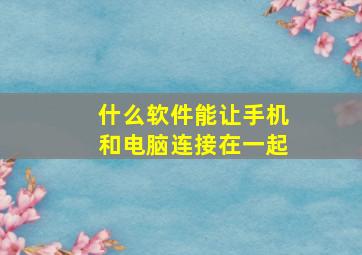 什么软件能让手机和电脑连接在一起